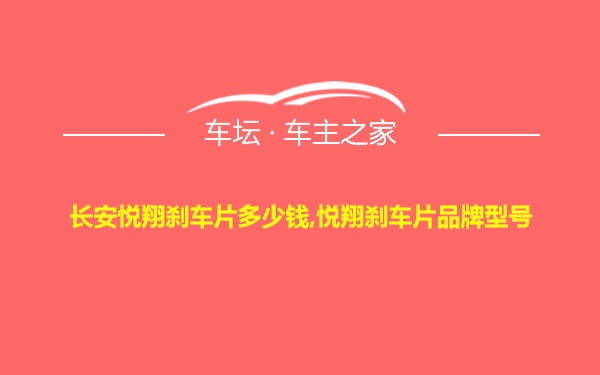 车坛 · 车主之家

长安悦翔刹车片多少钱,悦翔刹车片品牌型号